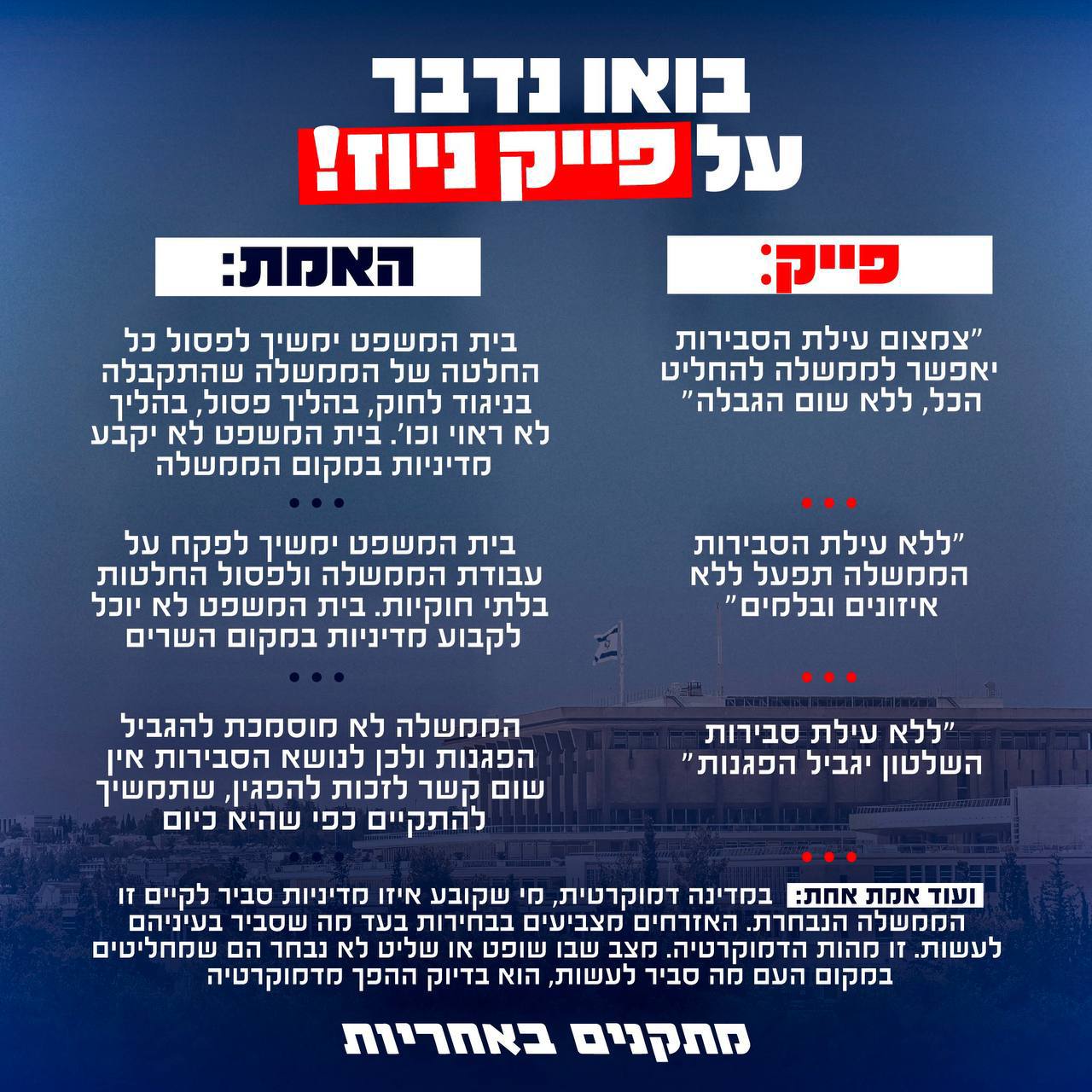 בואו נדבר
על פייק ניוז!

פייק:

"צמצום עילת הסבירות
יאפשר לממשלה להחליט
הכל, ללא שום הגבלה"

• • •

"ללא עילת הסבירות
הממשלה תפעל ללא
איזונים ובלמים"

• • •

"ללא עילת סבירות
השלטון יגביל הפגנות"

• • •

האמת:

בית המשפט ימשיך לפסול כל החלטה של הממשלה שהתקבלה בניגוד לחוק, בהליך פסול, בהליך לא ראוי וכו'. בית המשפט לא יקבע מדיניות במקום הממשלה

• • •

בית המשפט ימשיך לפקח על עבודת הממשלה ולפסול החלטות בלתי חוקיות. בית המשפט לא יוכל לקבוע מדיניות במקום השרים

• • •

הממשלה לא מוסמכת להגביל הפגנות ולכן לנושא הסבירות אין שום קשר לזכות להפגין, שתמשיך להתקיים כפי שהיא כיום

• • •

ועוד אמת אחת: במדינה דמוקרטית, מי שקובע איזו מדיניות סביר לקיים זו הממשלה הנבחרת. האזרחים מצביעים בבחירות בעד מה שסביר בעיניהם לעשות. זו מהות הדמוקרטיה. מצב שבו שופט או שליט לא נבחר הם שמחליטים במקום העם מה סביר לעשות, הוא בדיוק ההפך מדמוקרטיה

מתקנים באחריות